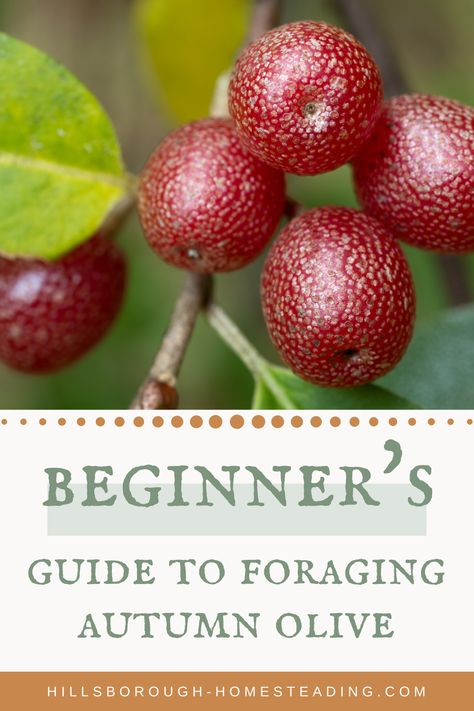 BEGINNER'S
GUIDE TO FORAGING AUTUMN OLIVE

HILLSBOROUGH-HOMESTEADING.COM